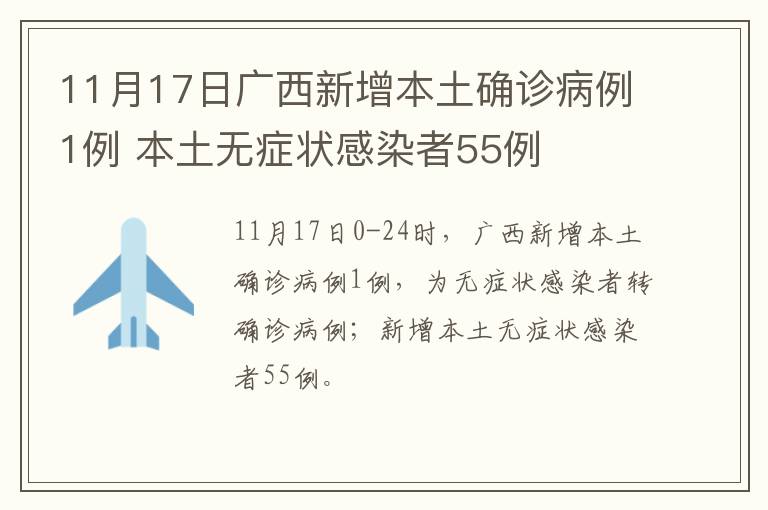 11月17日广西新增本土确诊病例1例 本土无症状感染者55例

11月17日0-24时，广西新增本土确诊病例1例，为无症状感染者转确诊病例；新增本土无症状感染者55例。